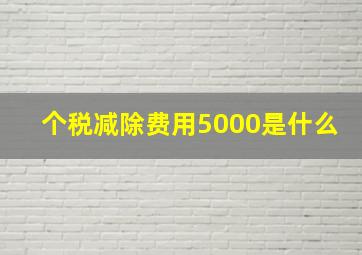 个税减除费用5000是什么